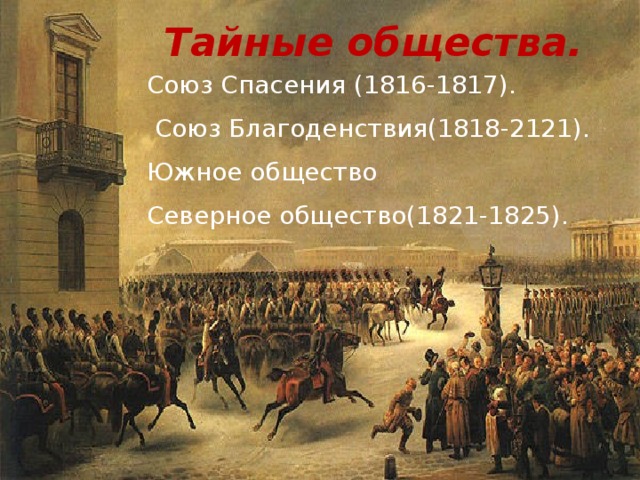 Тайные общества.

Союз Спасения (1816-1817).

Союз Благоденствия(1818-2121).

Южное общество

Северное общество(1821-1825).